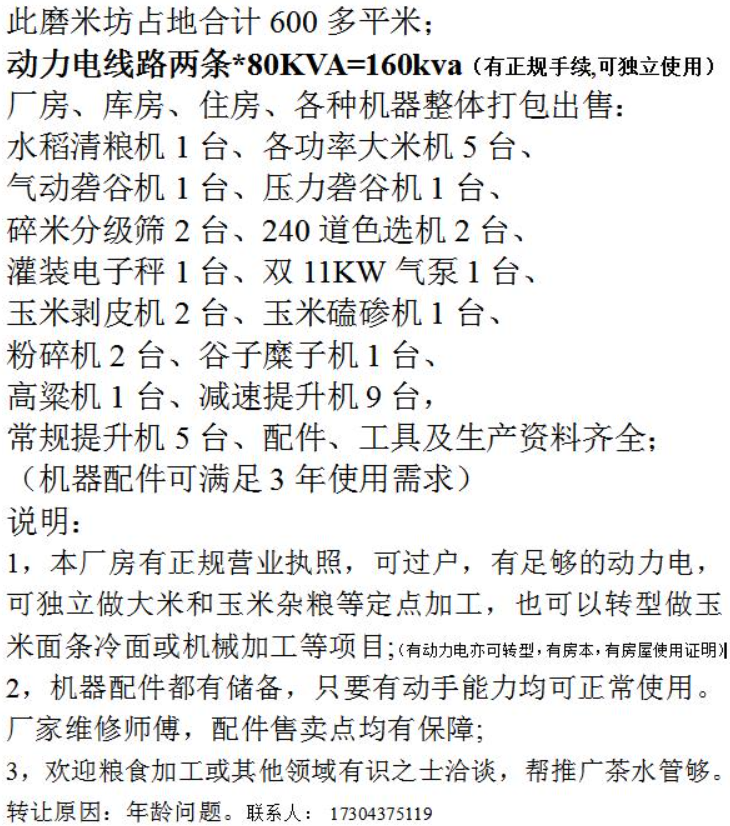 此磨米坊占地合计 600 多平米；
动力电线路两条*80KVA=160kva（有正规手续,可独立使用）
厂房、库房、住房、各种机器整体打包出售：
水稻清粮机 1 台、各功率大米机 5 台、
气动砻谷机 1 台、压力砻谷机 1 台、
碎米分级筛 2 台、240 道色选机 2 台、
灌装电子秤 1 台、双 11KW 气泵 1 台、
玉米剥皮机 2 台、玉米磕碜机 1 台、
粉碎机 2 台、谷子糜子机 1 台、
高粱机 1 台、减速提升机 9 台，
常规提升机 5 台、配件、工具及生产资料齐全；
（机器配件可满足 3 年使用需求）
说明：
1，本厂房有正规营业执照，可过户，有足够的动力电，可独立做大米和玉米杂粮等定点加工，也可以转型做玉米面条冷面或机械加工等项目；(有动力电亦可转型，有房本，有房屋使用证明)
2，机器配件都有储备，只要有动手能力均可正常使用。厂家维修师傅，配件售卖点均有保障；
3，欢迎粮食加工或其他领域有识之士洽谈，帮推广茶水管够。
转让原因：年龄问题。联系人： 17304375119